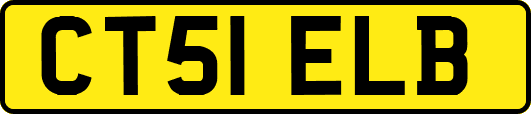 CT51 ELB